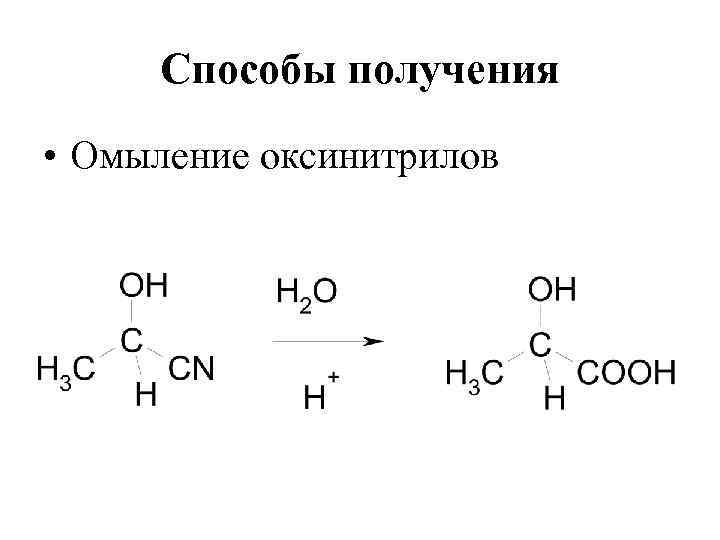 Способы получения

• Омыление оксинитрилов

OH
C
$H_3C$
H
CN

$H_2O$
$H^+$

OH
C
$H_3C$
H
COOH